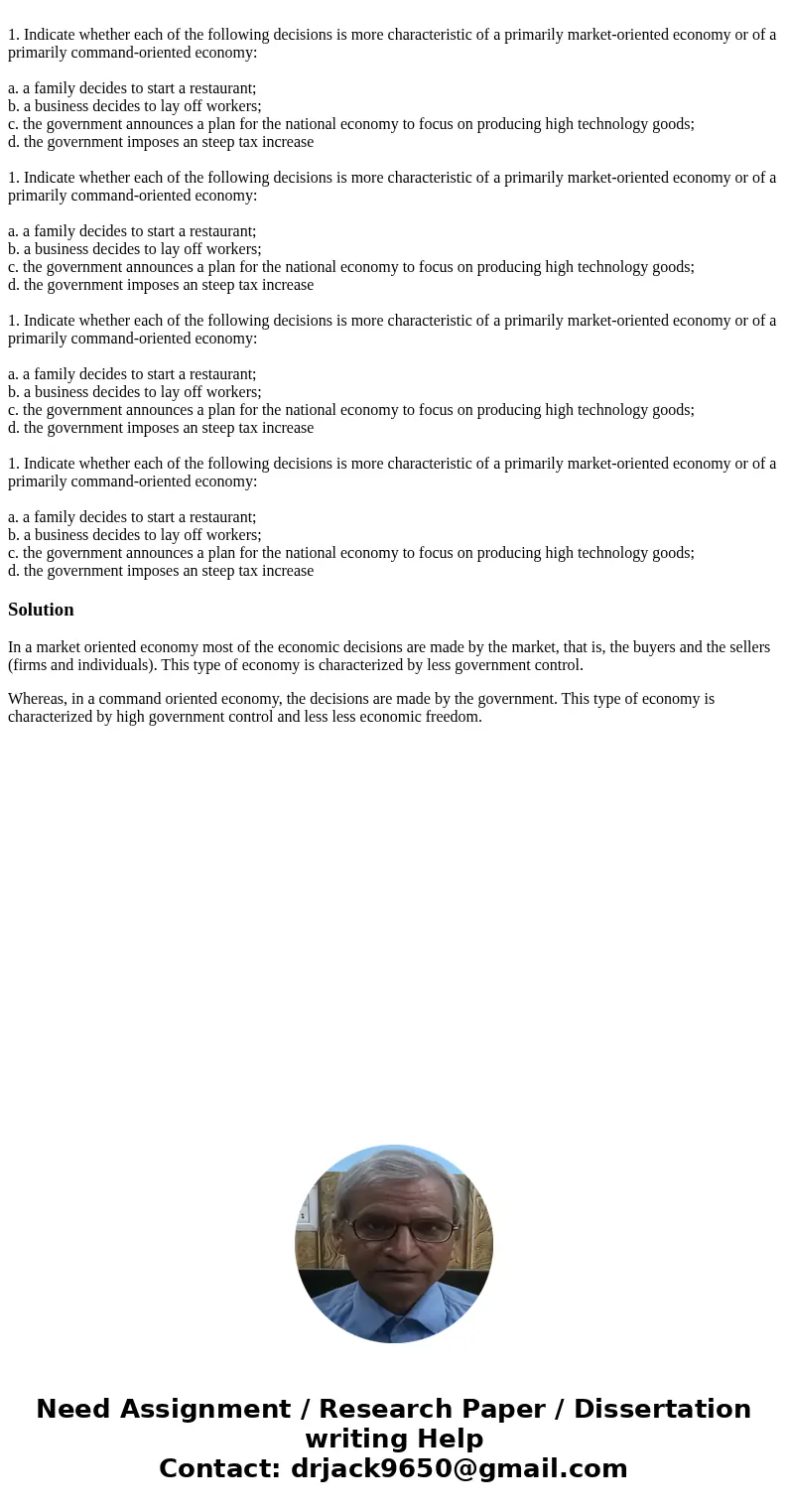 1. Indicate whether each of the following decisions is more characteristic of a primarily market-oriented economy or of a primarily command-oriented economy:

a. a family decides to start a restaurant;
b. a business decides to lay off workers;
c. the government announces a plan for the national economy to focus on producing high technology goods;
d. the government imposes an steep tax increase

1. Indicate whether each of the following decisions is more characteristic of a primarily market-oriented economy or of a primarily command-oriented economy:

a. a family decides to start a restaurant;
b. a business decides to lay off workers;
c. the government announces a plan for the national economy to focus on producing high technology goods;
d. the government imposes an steep tax increase

1. Indicate whether each of the following decisions is more characteristic of a primarily market-oriented economy or of a primarily command-oriented economy:

a. a family decides to start a restaurant;
b. a business decides to lay off workers;
c. the government announces a plan for the national economy to focus on producing high technology goods;
d. the government imposes an steep tax increase

1. Indicate whether each of the following decisions is more characteristic of a primarily market-oriented economy or of a primarily command-oriented economy:

a. a family decides to start a restaurant;
b. a business decides to lay off workers;
c. the government announces a plan for the national economy to focus on producing high technology goods;
d. the government imposes an steep tax increase

Solution

In a market oriented economy most of the economic decisions are made by the market, that is, the buyers and the sellers (firms and individuals). This type of economy is characterized by less government control.

Whereas, in a command oriented economy, the decisions are made by the government. This type of economy is characterized by high government control and less less economic freedom.

Need Assignment / Research Paper / Dissertation writing Help
Contact: drjack9650@gmail.com